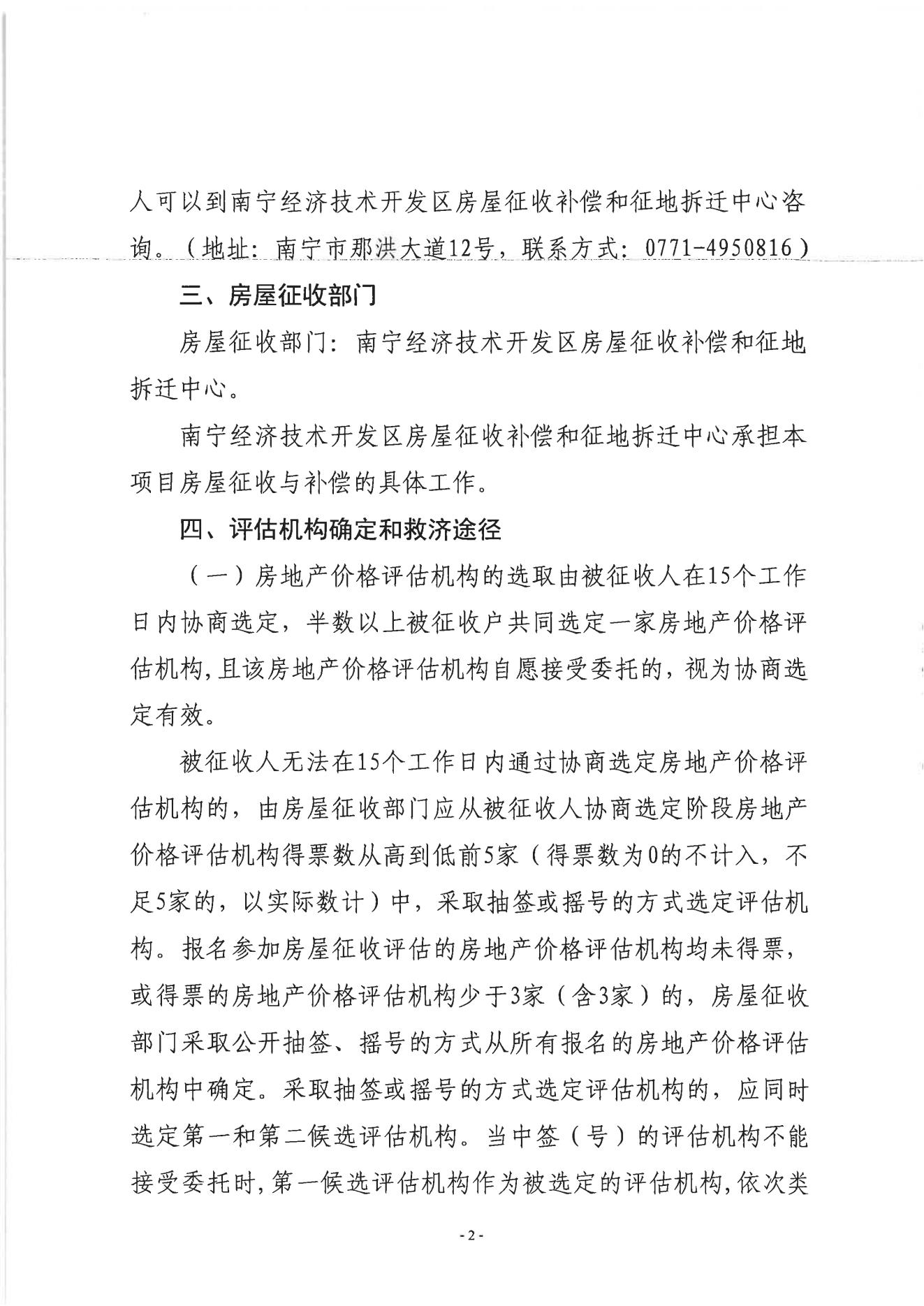 人可以到南宁经济技术开发区房屋征收补偿和征地拆迁中心咨询。（地址：南宁市那洪大道12号，联系方式：0771-4950816）

三、房屋征收部门

房屋征收部门：南宁经济技术开发区房屋征收补偿和征地拆迁中心。

南宁经济技术开发区房屋征收补偿和征地拆迁中心承担本项目房屋征收与补偿的具体工作。

四、评估机构确定和救济途径

（一）房地产价格评估机构的选取由被征收人在15个工作日内协商选定，半数以上被征收户共同选定一家房地产价格评估机构,且该房地产价格评估机构自愿接受委托的，视为协商选定有效。

被征收人无法在15个工作日内通过协商选定房地产价格评估机构的，由房屋征收部门应从被征收人协商选定阶段房地产价格评估机构得票数从高到低前5家（得票数为0的不计入，不足5家的，以实际数计）中，采取抽签或摇号的方式选定评估机构。报名参加房屋征收评估的房地产价格评估机构均未得票，或得票的房地产价格评估机构少于3家（含3家）的，房屋征收部门采取公开抽签、摇号的方式从所有报名的房地产价格评估机构中确定。采取抽签或摇号的方式选定评估机构的，应同时选定第一和第二候选评估机构。当中签（号）的评估机构不能接受委托时,第一候选评估机构作为被选定的评估机构,依次类

-2-